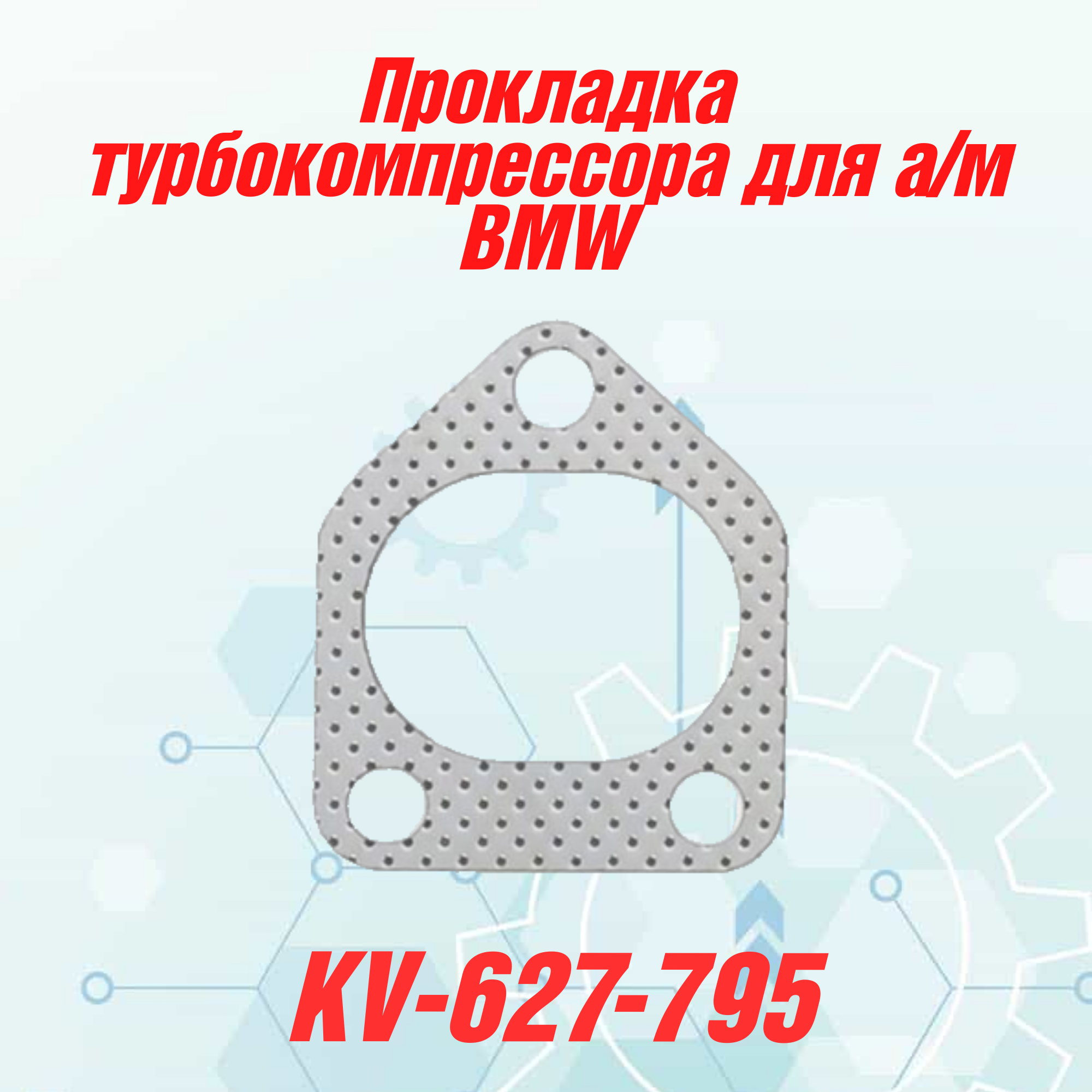 Прокладка турбокомпрессора для а/м BMW

KV-627-795